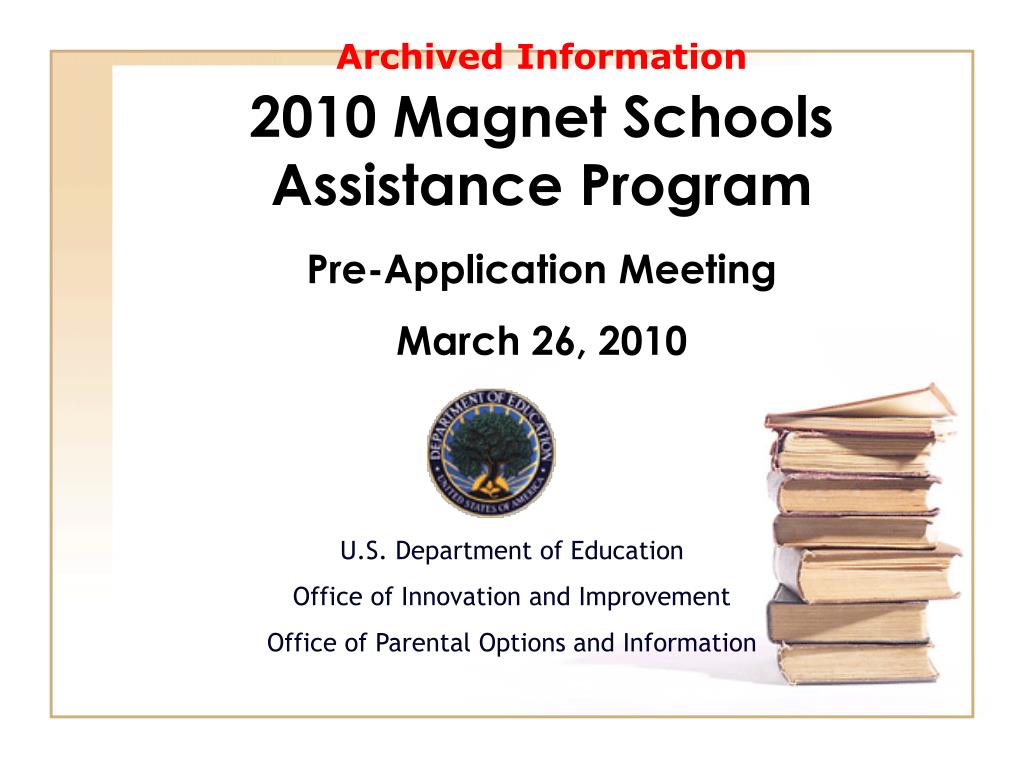 Archived Information

2010 Magnet Schools Assistance Program

Pre-Application Meeting

March 26, 2010

DEPARTMENT OF EDUCATION
UNITED STATES OF AMERICA

U.S. Department of Education

Office of Innovation and Improvement

Office of Parental Options and Information